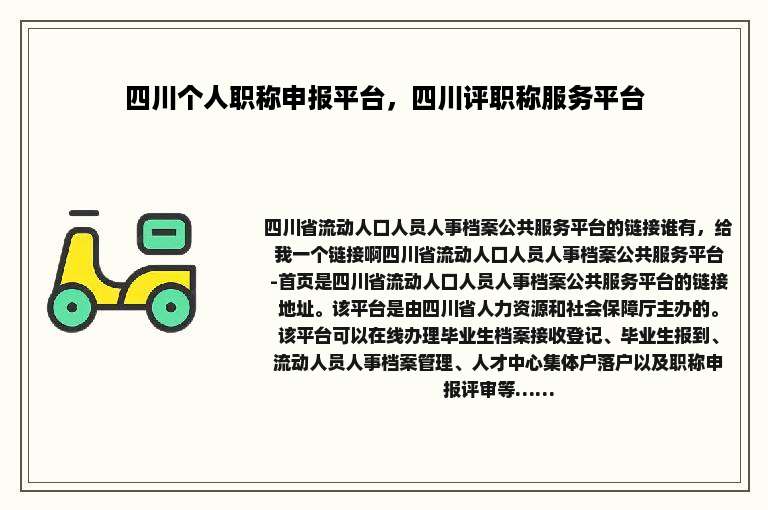 四川个人职称申报平台，四川评职称服务平台

四川省流动人口人员人事档案公共服务平台的链接谁有，给我一个链接啊四川省流动人口人员人事档案公共服务平台-首页是四川省流动人口人员人事档案公共服务平台的链接地址。该平台是由四川省人力资源和社会保障厅主办的。该平台可以在线办理毕业生档案接收登记、毕业生报到、流动人员人事档案管理、人才中心集体户落户以及职称申报评审等......